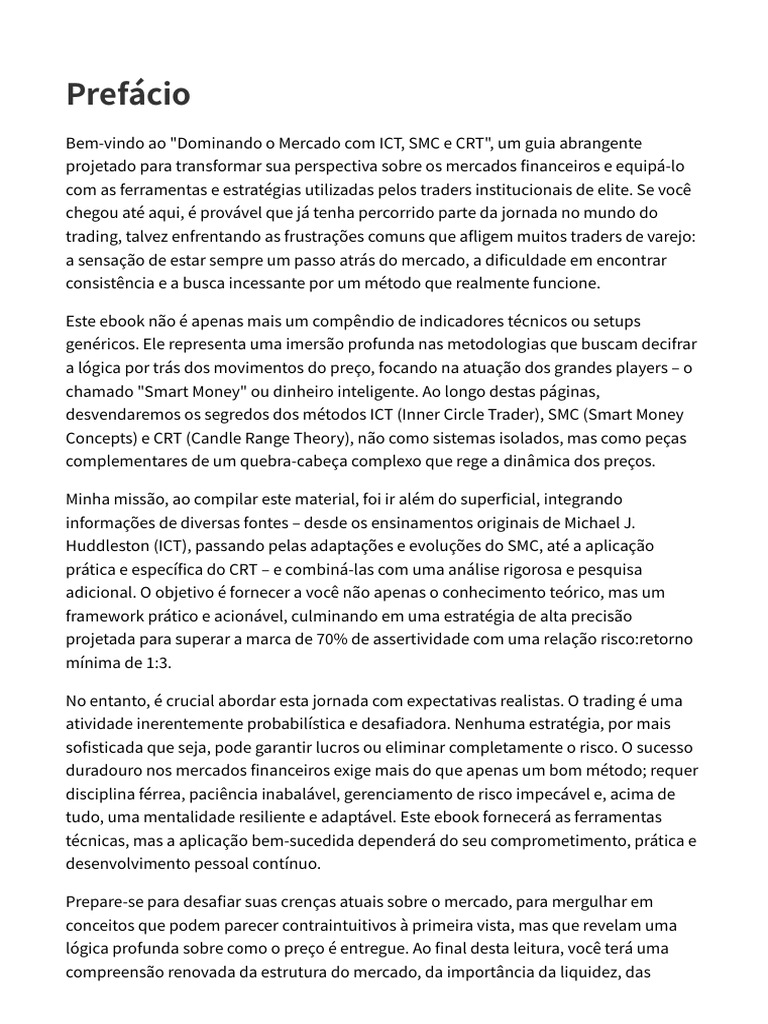 Prefácio

Bem-vindo ao "Dominando o Mercado com ICT, SMC e CRT", um guia abrangente projetado para transformar sua perspectiva sobre os mercados financeiros e equipá-lo com as ferramentas e estratégias utilizadas pelos traders institucionais de elite. Se você chegou até aqui, é provável que já tenha percorrido parte da jornada no mundo do trading, talvez enfrentando as frustrações comuns que afligem muitos traders de varejo: a sensação de estar sempre um passo atrás do mercado, a dificuldade em encontrar consistência e a busca incessante por um método que realmente funcione.

Este ebook não é apenas mais um compêndio de indicadores técnicos ou setups genéricos. Ele representa uma imersão profunda nas metodologias que buscam decifrar a lógica por trás dos movimentos do preço, focando na atuação dos grandes players – o chamado "Smart Money" ou dinheiro inteligente. Ao longo destas páginas, desvendaremos os segredos dos métodos ICT (Inner Circle Trader), SMC (Smart Money Concepts) e CRT (Candle Range Theory), não como sistemas isolados, mas como peças complementares de um quebra-cabeça complexo que rege a dinâmica dos preços.

Minha missão, ao compilar este material, foi ir além do superficial, integrando informações de diversas fontes – desde os ensinamentos originais de Michael J. Huddleston (ICT), passando pelas adaptações e evoluções do SMC, até a aplicação prática e específica do CRT – e combiná-las com uma análise rigorosa e pesquisa adicional. O objetivo é fornecer a você não apenas o conhecimento teórico, mas um framework prático e acionável, culminando em uma estratégia de alta precisão projetada para superar a marca de 70% de assertividade com uma relação risco:retorno mínima de 1:3.

No entanto, é crucial abordar esta jornada com expectativas realistas. O trading é uma atividade inerentemente probabilística e desafiadora. Nenhuma estratégia, por mais sofisticada que seja, pode garantir lucros ou eliminar completamente o risco. O sucesso duradouro nos mercados financeiros exige mais do que apenas um bom método; requer disciplina férrea, paciência inabalável, gerenciamento de risco impecável e, acima de tudo, uma mentalidade resiliente e adaptável. Este ebook fornecerá as ferramentas técnicas, mas a aplicação bem-sucedida dependerá do seu comprometimento, prática e desenvolvimento pessoal contínuo.

Prepare-se para desafiar suas crenças atuais sobre o mercado, para mergulhar em conceitos que podem parecer contraintuitivos à primeira vista, mas que revelam uma lógica profunda sobre como o preço é entregue. Ao final desta leitura, você terá uma compreensão renovada da estrutura do mercado, da importância da liquidez, das